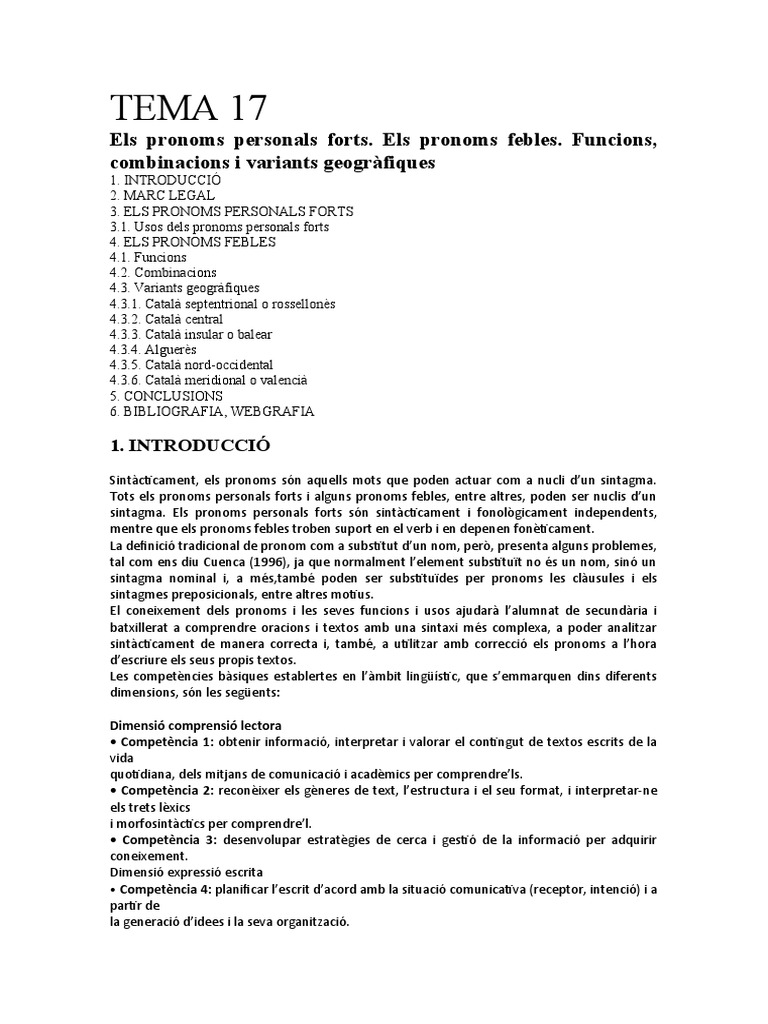 TEMA 17

Els pronoms personals forts. Els pronoms febles. Funcions, combinacions i variants geogràfiques

1. INTRODUCCIÓ
2. MARC LEGAL
3. ELS PRONOMS PERSONALS FORTS
3.1. Usos dels pronoms personals forts
4. ELS PRONOMS FEBLES
4.1. Funcions
4.2. Combinacions
4.3. Variants geogràfiques
4.3.1. Català septentrional o rossellonès
4.3.2. Català central
4.3.3. Català insular o balear
4.3.4. Alguerès
4.3.5. Català nord-occidental
4.3.6. Català meridional o valencià
5. CONCLUSIONS
6. BIBLIOGRAFIA, WEBGRAFIA

1. INTRODUCCIÓ

Sintàcticament, els pronoms són aquells mots que poden actuar com a nucli d'un sintagma. Tots els pronoms personals forts i alguns pronoms febles, entre altres, poden ser nuclis d'un sintagma. Els pronoms personals forts són sintàcticament i fonològicament independents, mentre que els pronoms febles troben suport en el verb i en depenen fonèticament.
La definició tradicional de pronom com a substitut d'un nom, però, presenta alguns problemes, tal com ens diu Cuenca (1996), ja que normalment l'element substituït no és un nom, sinó un sintagma nominal i, a més,també poden ser substituïdes per pronoms les clàusules i els sintagmes preposicionals, entre altres motius.
El coneixement dels pronoms i les seves funcions i usos ajudarà l'alumnat de secundària i batxillerat a comprendre oracions i textos amb una sintaxi més complexa, a poder analitzar sintàcticament de manera correcta i, també, a utilitzar amb correcció els pronoms a l'hora d'escriure els seus propis textos.
Les competències bàsiques establertes en l'àmbit lingüístic, que s'emmarquen dins diferents dimensions, són les següents:

Dimensió comprensió lectora
• Competència 1: obtenir informació, interpretar i valorar el contingut de textos escrits de la vida quotidiana, dels mitjans de comunicació i acadèmics per comprendre'ls.
• Competència 2: reconèixer els gèneres de text, l'estructura i el seu format, i interpretar-ne els trets lèxics i morfosintàctics per comprendre'l.
• Competència 3: desenvolupar estratègies de cerca i gestió de la informació per adquirir coneixement.
Dimensió expressió escrita
• Competència 4: planificar l'escrit d'acord amb la situació comunicativa (receptor, intenció) i a partir de la generació d'idees i la seva organització.